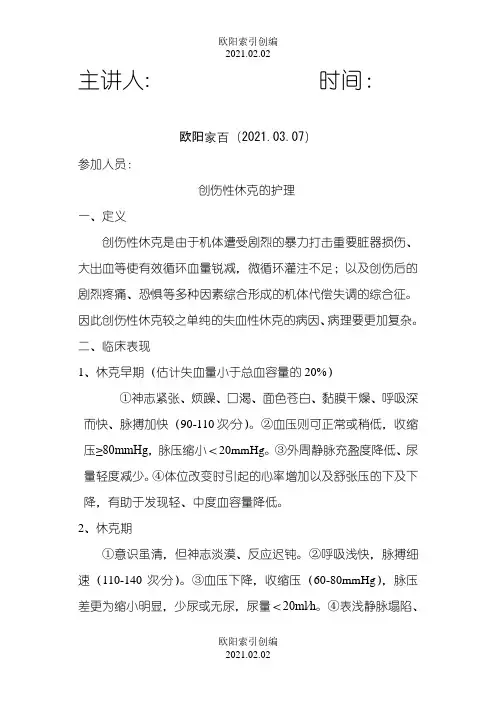 欧阳索引创编
2021.02.02

主讲人:　　　　　　　　时间:

欧阳家百（2021.03.07）

参加人员:

创伤性休克的护理

一、定义

创伤性休克是由于机体遭受剧烈的暴力打击重要脏器损伤、大出血等使有效循环血量锐减，微循环灌注不足；以及创伤后的剧烈疼痛、恐惧等多种因素综合形成的机体代偿失调的综合征。因此创伤性休克较之单纯的失血性休克的病因、病理要更加复杂。

二、临床表现

1、休克早期（估计失血量小于总血容量的 20%）

①神志紧张、烦躁、口渴、面色苍白、黏膜干燥、呼吸深而快、脉搏加快（90-110 次/分）。②血压则可正常或稍低，收缩压≥80mmHg，脉压缩小＜20mmHg。③外周静脉充盈度降低、尿量轻度减少。④体位改变时引起的心率增加以及舒张压的下及下降，有助于发现轻、中度血容量降低。

2、休克期

①意识虽清，但神志淡漠、反应迟钝。②呼吸浅快，脉搏细速（110-140 次/分）。③血压下降，收缩压（60-80mmHg），脉压差更为缩小明显，少尿或无尿，尿量＜20ml/h。④表浅静脉塌陷、

欧阳索引创编
2021.02.02